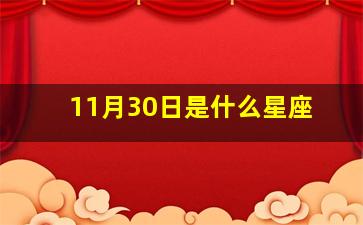 11月30日是什么星座